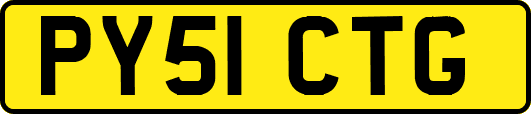 PY51 CTG